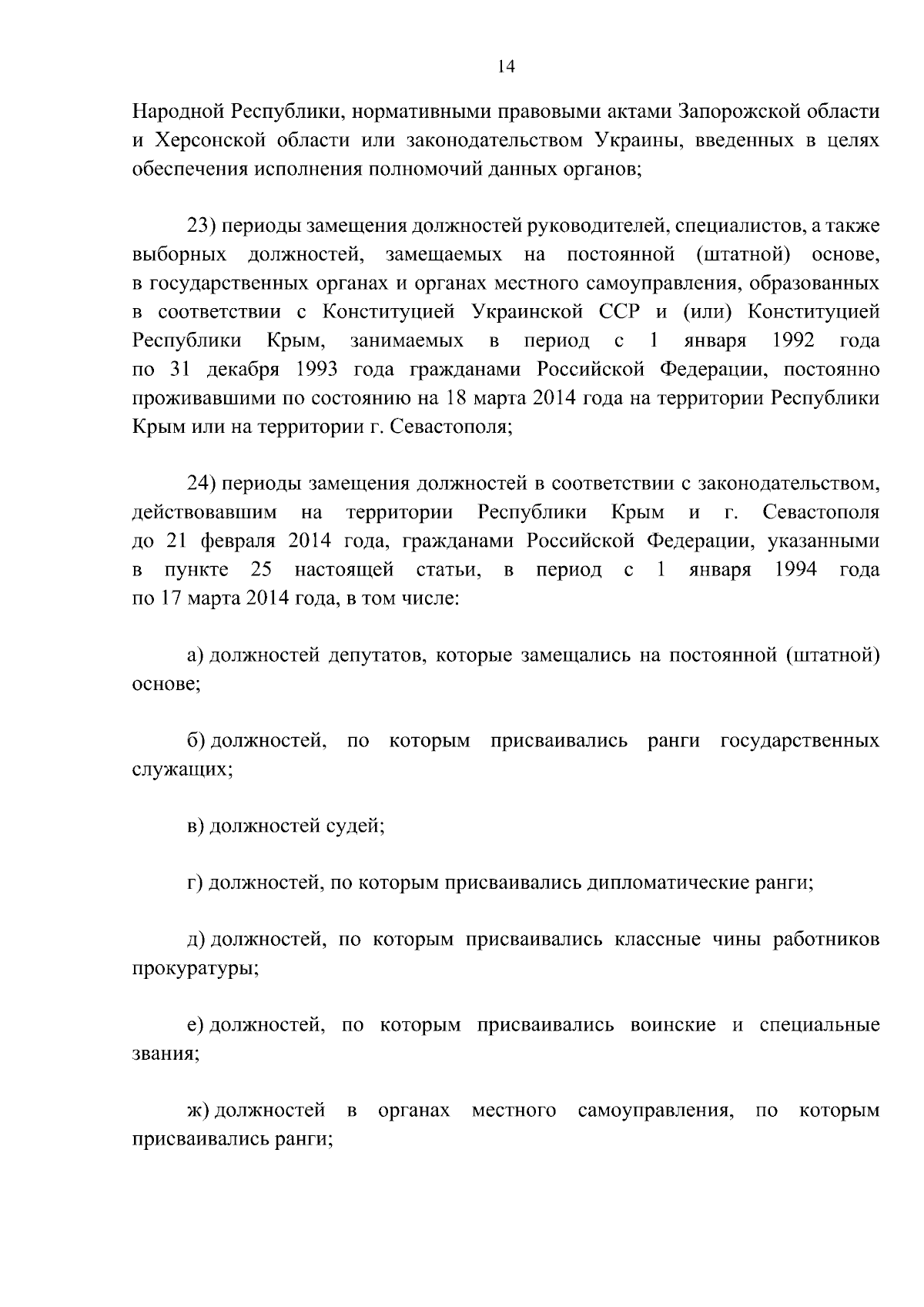 14

Народной Республики, нормативными правовыми актами Запорожской области и Херсонской области или законодательством Украины, введенных в целях обеспечения исполнения полномочий данных органов;

23) периоды замещения должностей руководителей, специалистов, а также выборных должностей, замещаемых на постоянной (штатной) основе, в государственных органах и органах местного самоуправления, образованных в соответствии с Конституцией Украинской ССР и (или) Конституцией Республики Крым, занимаемых в период с 1 января 1992 года по 31 декабря 1993 года гражданами Российской Федерации, постоянно проживавшими по состоянию на 18 марта 2014 года на территории Республики Крым или на территории г. Севастополя;

24) периоды замещения должностей в соответствии с законодательством, действовавшим на территории Республики Крым и г. Севастополя до 21 февраля 2014 года, гражданами Российской Федерации, указанными в пункте 25 настоящей статьи, в период с 1 января 1994 года по 17 марта 2014 года, в том числе:

а) должностей депутатов, которые замещались на постоянной (штатной) основе;

б) должностей, по которым присваивались ранги государственных служащих;

в) должностей судей;

г) должностей, по которым присваивались дипломатические ранги;

д) должностей, по которым присваивались классные чины работников прокуратуры;

е) должностей, по которым присваивались воинские и специальные звания;

ж) должностей в органах местного самоуправления, по которым присваивались ранги;